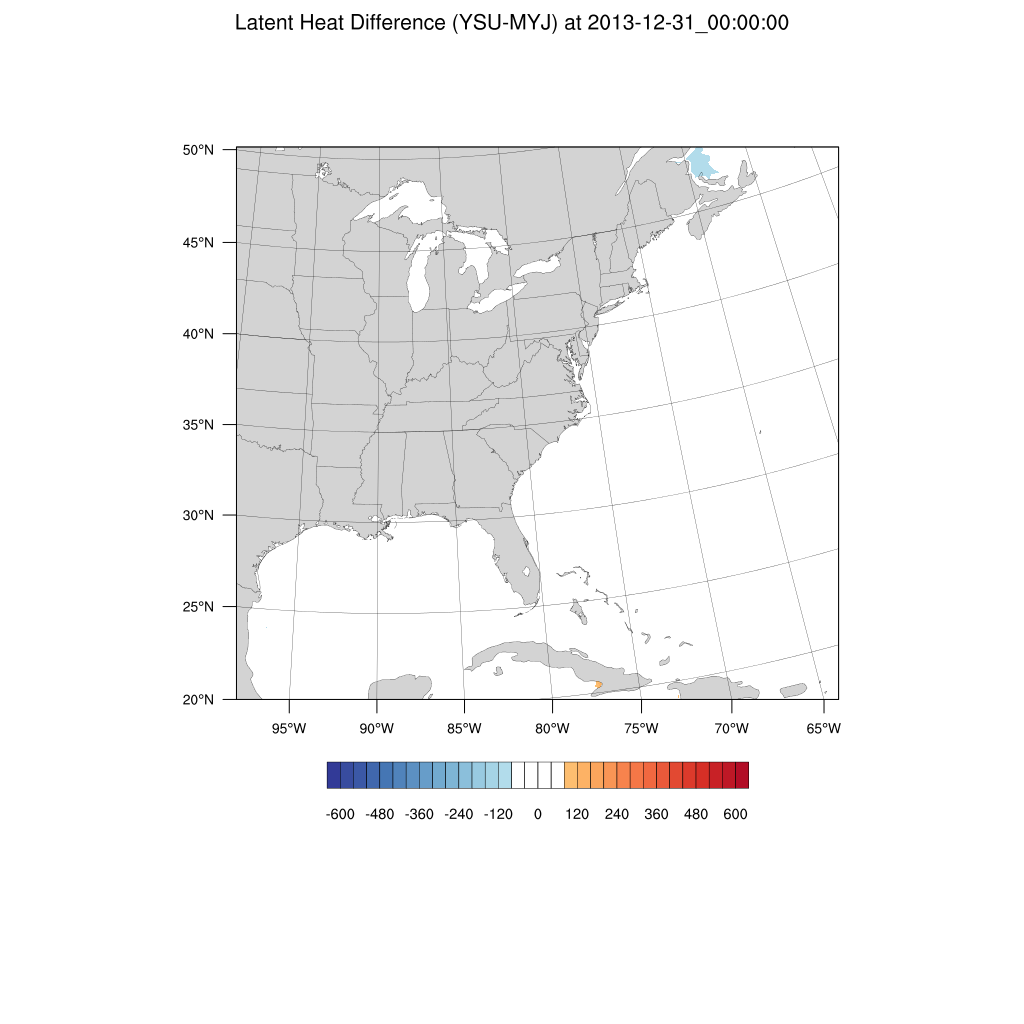 Latent Heat Difference (YSU-MYJ) at 2013-12-31_00:00:00

50°N
45°N
40°N
35°N
30°N
25°N
20°N

95°W 90°W 85°W 80°W 75°W 70°W 65°W

-600 -480 -360 -240 -120 0 120 240 360 480 600